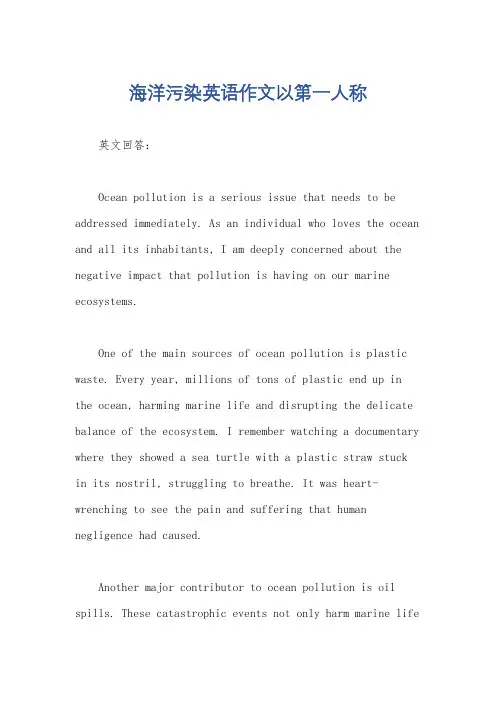 海洋污染英语作文以第一人称

英文回答：

Ocean pollution is a serious issue that needs to be addressed immediately. As an individual who loves the ocean and all its inhabitants, I am deeply concerned about the negative impact that pollution is having on our marine ecosystems.

One of the main sources of ocean pollution is plastic waste. Every year, millions of tons of plastic end up in the ocean, harming marine life and disrupting the delicate balance of the ecosystem. I remember watching a documentary where they showed a sea turtle with a plastic straw stuck in its nostril, struggling to breathe. It was heart-wrenching to see the pain and suffering that human negligence had caused.

Another major contributor to ocean pollution is oil spills. These catastrophic events not only harm marine life